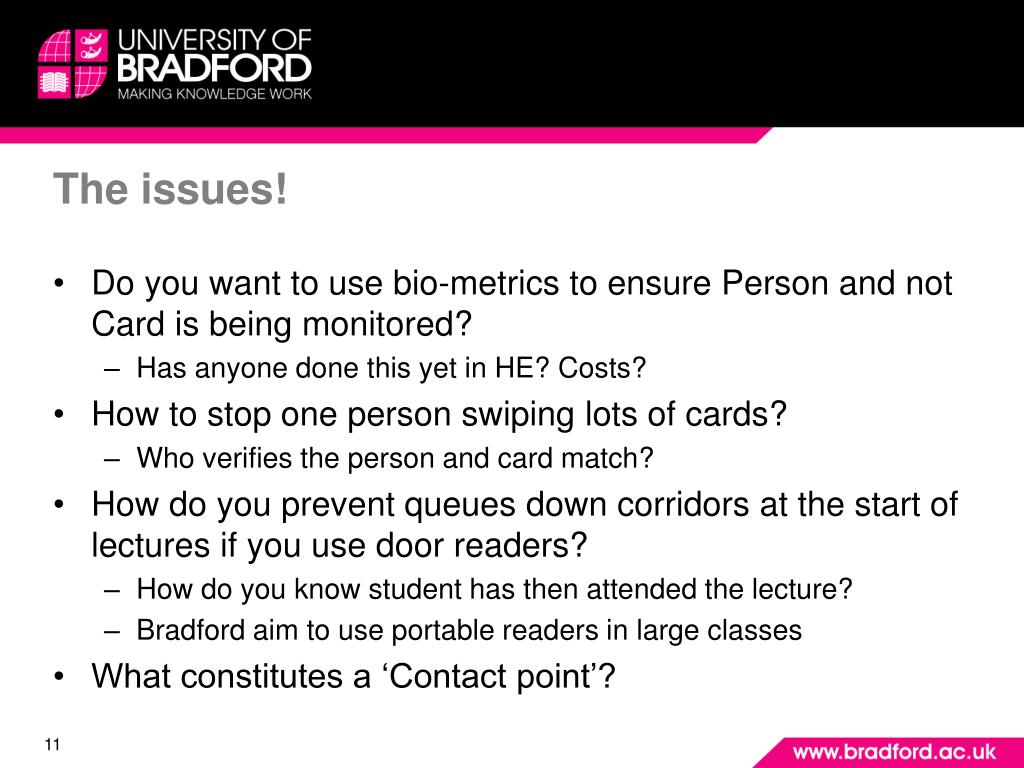 UNIVERSITY OF
BRADFORD
MAKING KNOWLEDGE WORK

The issues!

• Do you want to use bio-metrics to ensure Person and not Card is being monitored?
– Has anyone done this yet in HE? Costs?
• How to stop one person swiping lots of cards?
– Who verifies the person and card match?
• How do you prevent queues down corridors at the start of lectures if you use door readers?
– How do you know student has then attended the lecture?
– Bradford aim to use portable readers in large classes
• What constitutes a ‘Contact point’?

11

www.bradford.ac.uk